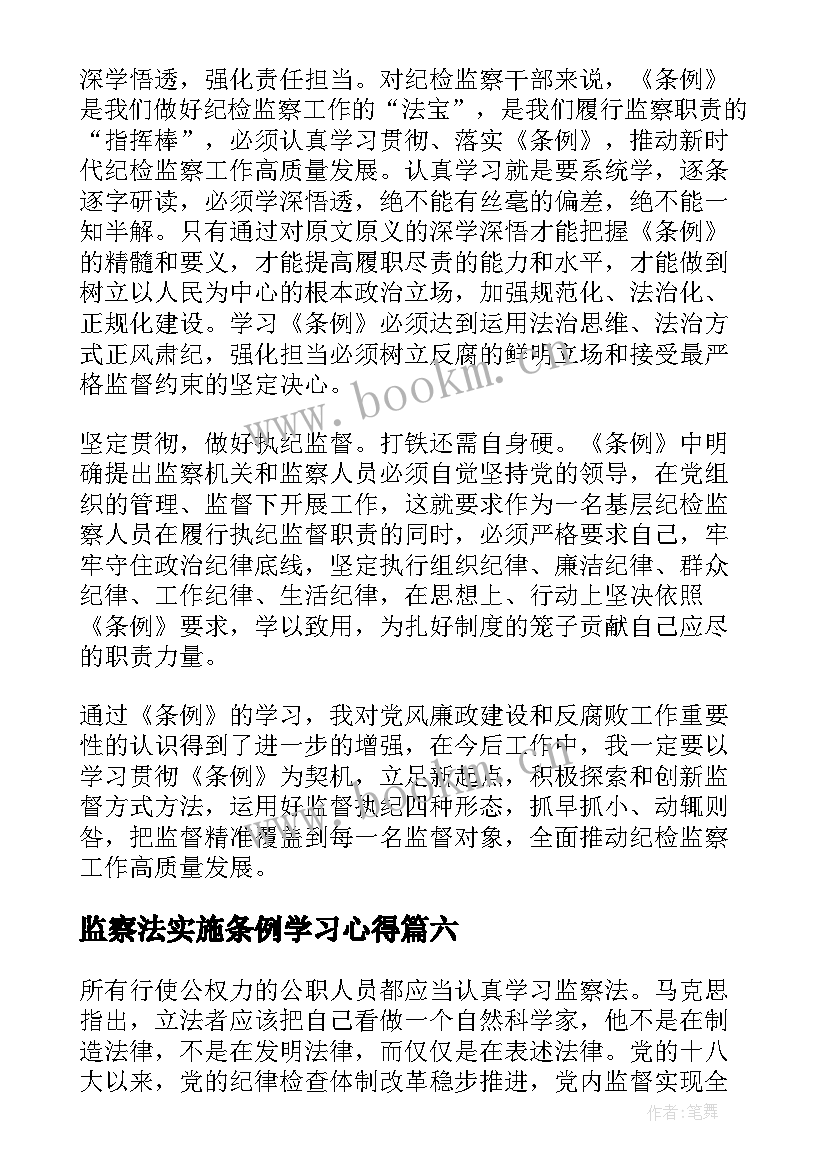 深学悟透，强化责任担当。对纪检监察干部来说，《条例》是我们做好纪检监察工作的“法宝”，是我们履行监察职责的“指挥棒”，必须认真学习贯彻、落实《条例》，推动新时代纪检监察工作高质量发展。认真学习就是要系统学，逐条逐字研读，必须学深悟透，绝不能有丝毫的偏差，绝不能一知半解。只有通过对原文原义的深学深悟才能把握《条例》的精髓和要义，才能提高履职尽责的能力和水平，才能做到树立以人民为中心的根本政治立场，加强规范化、法治化、正规化建设。学习《条例》必须达到运用法治思维、法治方式正风肃纪，强化担当必须树立反腐的鲜明立场和接受最严格监督约束的坚定决心。

坚定贯彻，做好执纪监督。打铁还需自身硬。《条例》中明确提出监察机关和监察人员必须自觉坚持党的领导，在党组织的管理、监督下开展工作，这就要求作为一名基层纪检监察人员在履行执纪监督职责的同时，必须严格要求自己，牢牢守住政治纪律底线，坚定执行组织纪律、廉洁纪律、群众纪律、工作纪律、生活纪律，在思想上、行动上坚决依照《条例》要求，学以致用，为扎好制度的笼子贡献自己应尽的职责力量。

通过《条例》的学习，我对党风廉政建设和反腐败工作重要性的认识得到了进一步的增强，在今后工作中，我一定要以学习贯彻《条例》为契机，立足新起点，积极探索和创新监督方式方法，运用好监督执纪四种形态，抓早抓小、动辄则咎，把监督精准覆盖到每一名监督对象，全面推动纪检监察工作高质量发展。

监察法实施条例学习心得篇六

所有行使公权力的公职人员都应当认真学习监察法。马克思指出，立法者应该把自己看做一个自然科学家，他不是在制造法律，不是在发明法律，而仅仅是在表述法律。党的十八大以来，党的纪律检查体制改革稳步推进，党内监督实现全

www.bookm.cn

作者：笔舞